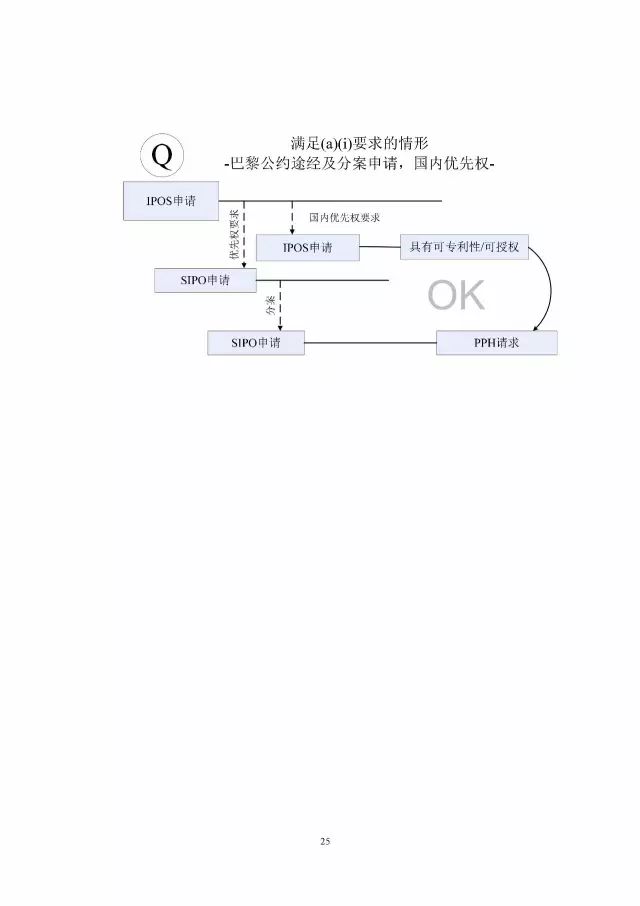 Q

满足(a)(i)要求的情形
-巴黎公约途经及分案申请，国内优先权-

IPOS申请

优先权要求

国内优先权要求

IPOS申请

具有可专利性/可授权

SIPO申请

OK

分案

SIPO申请

PPH请求

25